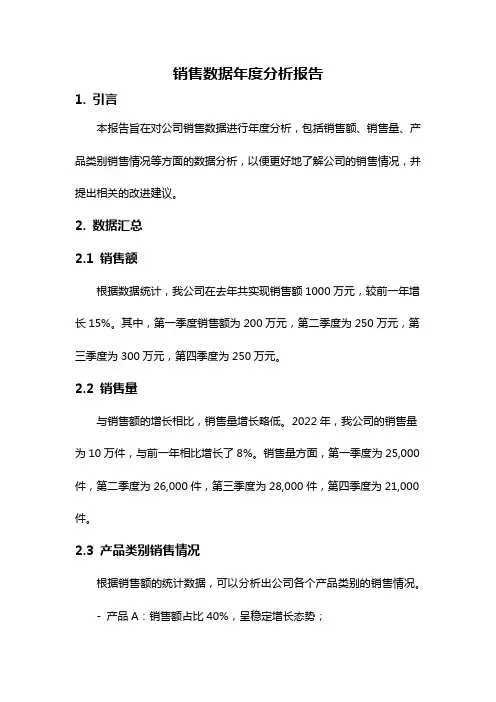 销售数据年度分析报告

1. 引言

本报告旨在对公司销售数据进行年度分析，包括销售额、销售量、产品类别销售情况等方面的数据分析，以便更好地了解公司的销售情况，并提出相关的改进建议。

2. 数据汇总

2.1 销售额

根据数据统计，我公司在去年共实现销售额 1000 万元，较前一年增长 15%。其中，第一季度销售额为 200 万元，第二季度为 250 万元，第三季度为 300 万元，第四季度为 250 万元。

2.2 销售量

与销售额的增长相比，销售量增长略低。2022 年，我公司的销售量为 10 万件，与前一年相比增长了 8%。销售量方面，第一季度为 25,000 件，第二季度为 26,000 件，第三季度为 28,000 件，第四季度为 21,000 件。

2.3 产品类别销售情况

根据销售额的统计数据，可以分析出公司各个产品类别的销售情况。

- 产品 A：销售额占比 40%，呈稳定增长态势；